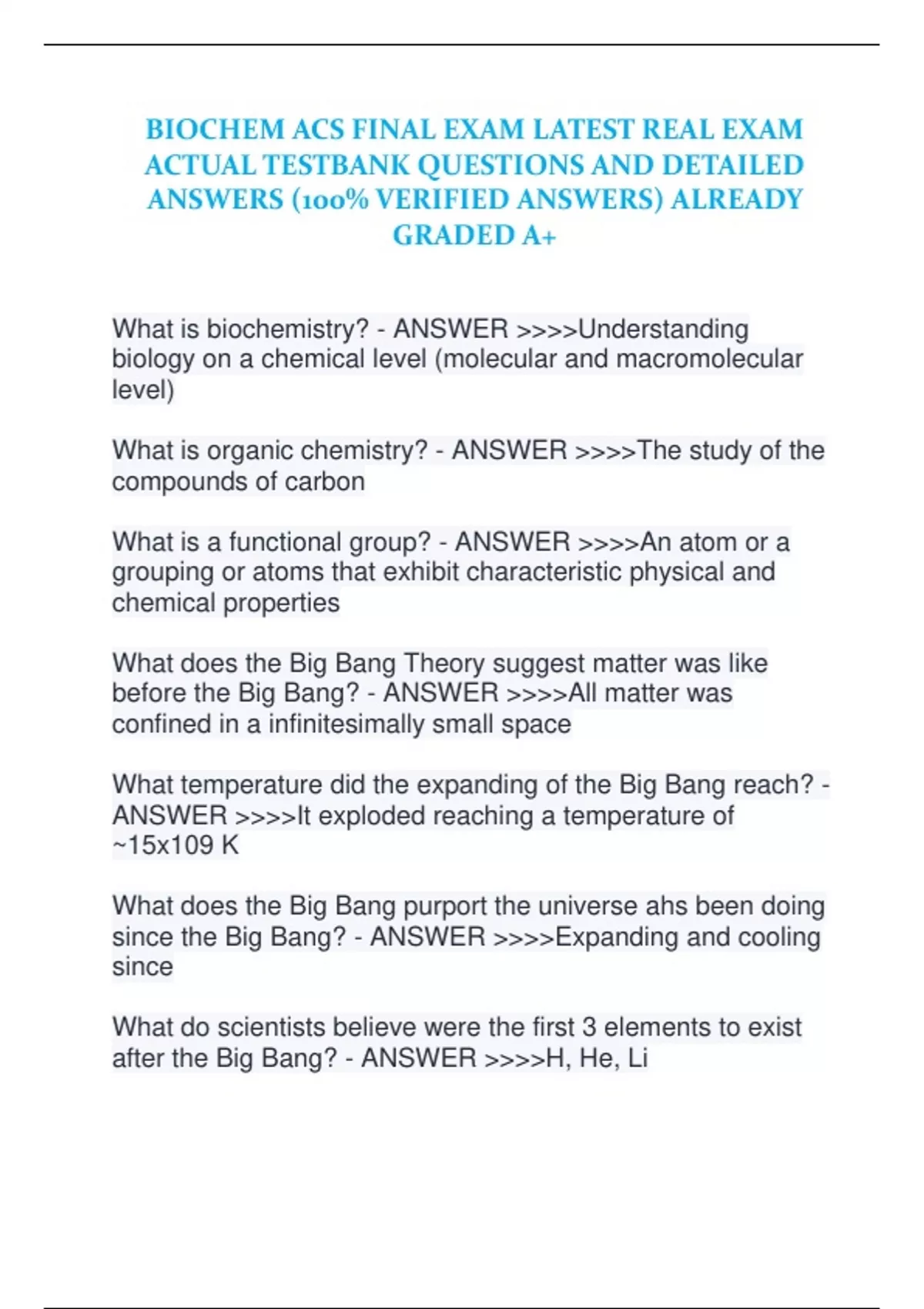 BIOCHEM ACS FINAL EXAM LATEST REAL EXAM ACTUAL TESTBANK QUESTIONS AND DETAILED ANSWERS (100% VERIFIED ANSWERS) ALREADY GRADED A+

What is biochemistry? - ANSWER >>>>Understanding biology on a chemical level (molecular and macromolecular level)

What is organic chemistry? - ANSWER >>>>The study of the compounds of carbon

What is a functional group? - ANSWER >>>>An atom or a grouping or atoms that exhibit characteristic physical and chemical properties

What does the Big Bang Theory suggest matter was like before the Big Bang? - ANSWER >>>>All matter was confined in a infinitesimally small space

What temperature did the expanding of the Big Bang reach? - ANSWER >>>>It exploded reaching a temperature of ~15x109 K

What does the Big Bang purport the universe ahs been doing since the Big Bang? - ANSWER >>>>Expanding and cooling since

What do scientists believe were the first 3 elements to exist after the Big Bang? - ANSWER >>>>H, He, Li